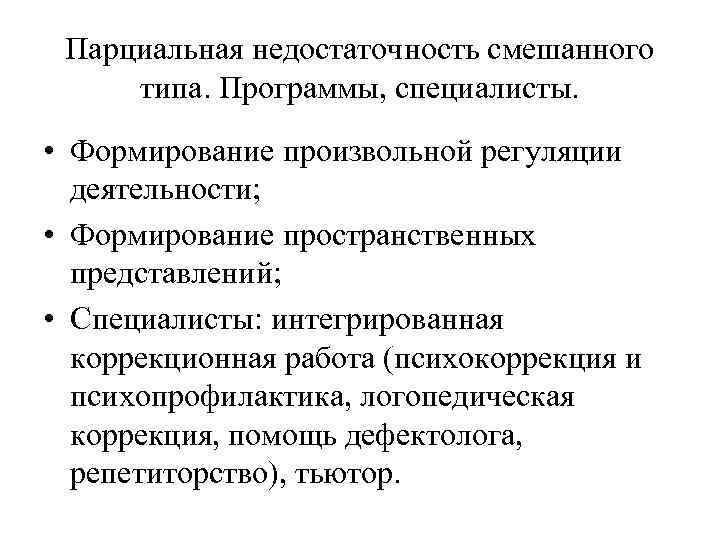 Парциальная недостаточность смешанного типа. Программы, специалисты.

• Формирование произвольной регуляции деятельности;
• Формирование пространственных представлений;
• Специалисты: интегрированная коррекционная работа (психокоррекция и психопрофилактика, логопедическая коррекция, помощь дефектолога, репетиторство), тьютор.